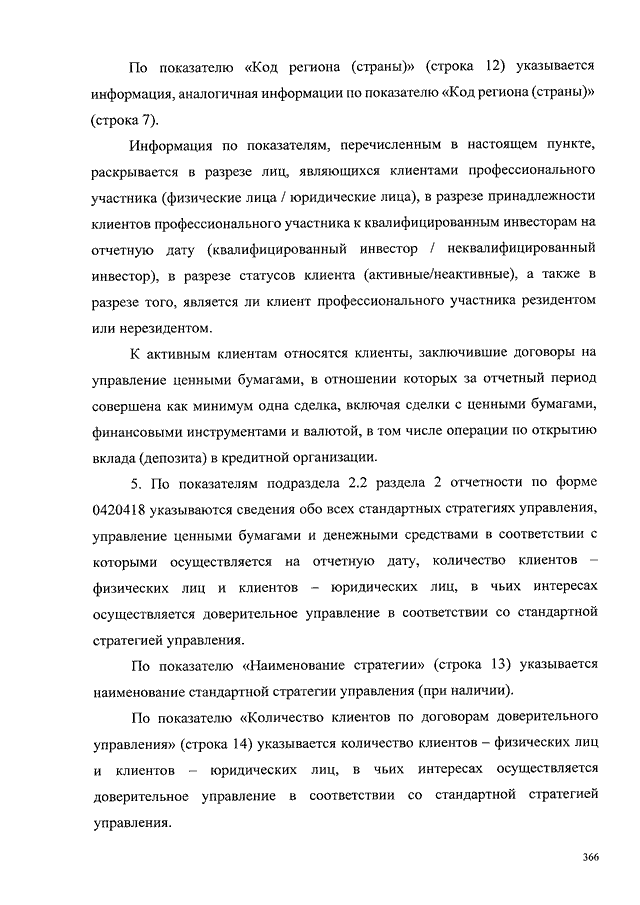 По показателю «Код региона (страны)» (строка 12) указывается информация, аналогичная информации по показателю «Код региона (страны)» (строка 7).

Информация по показателям, перечисленным в настоящем пункте, раскрывается в разрезе лиц, являющихся клиентами профессионального участника (физические лица / юридические лица), в разрезе принадлежности клиентов профессионального участника к квалифицированным инвесторам на отчетную дату (квалифицированный инвестор / неквалифицированный инвестор), в разрезе статусов клиента (активные/неактивные), а также в разрезе того, является ли клиент профессионального участника резидентом или нерезидентом.

К активным клиентам относятся клиенты, заключившие договоры на управление ценными бумагами, в отношении которых за отчетный период совершена как минимум одна сделка, включая сделки с ценными бумагами, финансовыми инструментами и валютой, в том числе операции по открытию вклада (депозита) в кредитной организации.

5. По показателям подраздела 2.2 раздела 2 отчетности по форме 0420418 указываются сведения обо всех стандартных стратегиях управления, управление ценными бумагами и денежными средствами в соответствии с которыми осуществляется на отчетную дату, количество клиентов – физических лиц и клиентов – юридических лиц, в чьих интересах осуществляется доверительное управление в соответствии со стандартной стратегией управления.

По показателю «Наименование стратегии» (строка 13) указывается наименование стандартной стратегии управления (при наличии).

По показателю «Количество клиентов по договорам доверительного управления» (строка 14) указывается количество клиентов – физических лиц и клиентов – юридических лиц, в чьих интересах осуществляется доверительное управление в соответствии со стандартной стратегией управления.

366